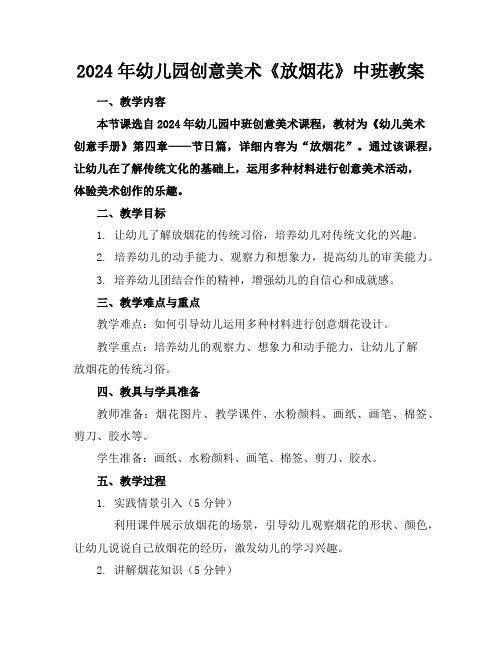 2024年幼儿园创意美术《放烟花》中班教案

一、教学内容

本节课选自2024年幼儿园中班创意美术课程，教材为《幼儿美术创意手册》第四章——节日篇，详细内容为“放烟花”。通过该课程，让幼儿在了解传统文化的基础上，运用多种材料进行创意美术活动，体验美术创作的乐趣。

二、教学目标

1. 让幼儿了解放烟花的传统习俗，培养幼儿对传统文化的兴趣。

2. 培养幼儿的动手能力、观察力和想象力，提高幼儿的审美能力。

3. 培养幼儿团结合作的精神，增强幼儿的自信心和成就感。

三、教学难点与重点

教学难点：如何引导幼儿运用多种材料进行创意烟花设计。

教学重点：培养幼儿的观察力、想象力和动手能力，让幼儿了解放烟花的传统习俗。

四、教具与学具准备

教师准备：烟花图片、教学课件、水粉颜料、画纸、画笔、棉签、剪刀、胶水等。

学生准备：画纸、水粉颜料、画笔、棉签、剪刀、胶水。

五、教学过程

1. 实践情景引入（5分钟）

利用课件展示放烟花的场景，引导幼儿观察烟花的形状、颜色，让幼儿说说自己放烟花的经历，激发幼儿的学习兴趣。

2. 讲解烟花知识（5分钟）